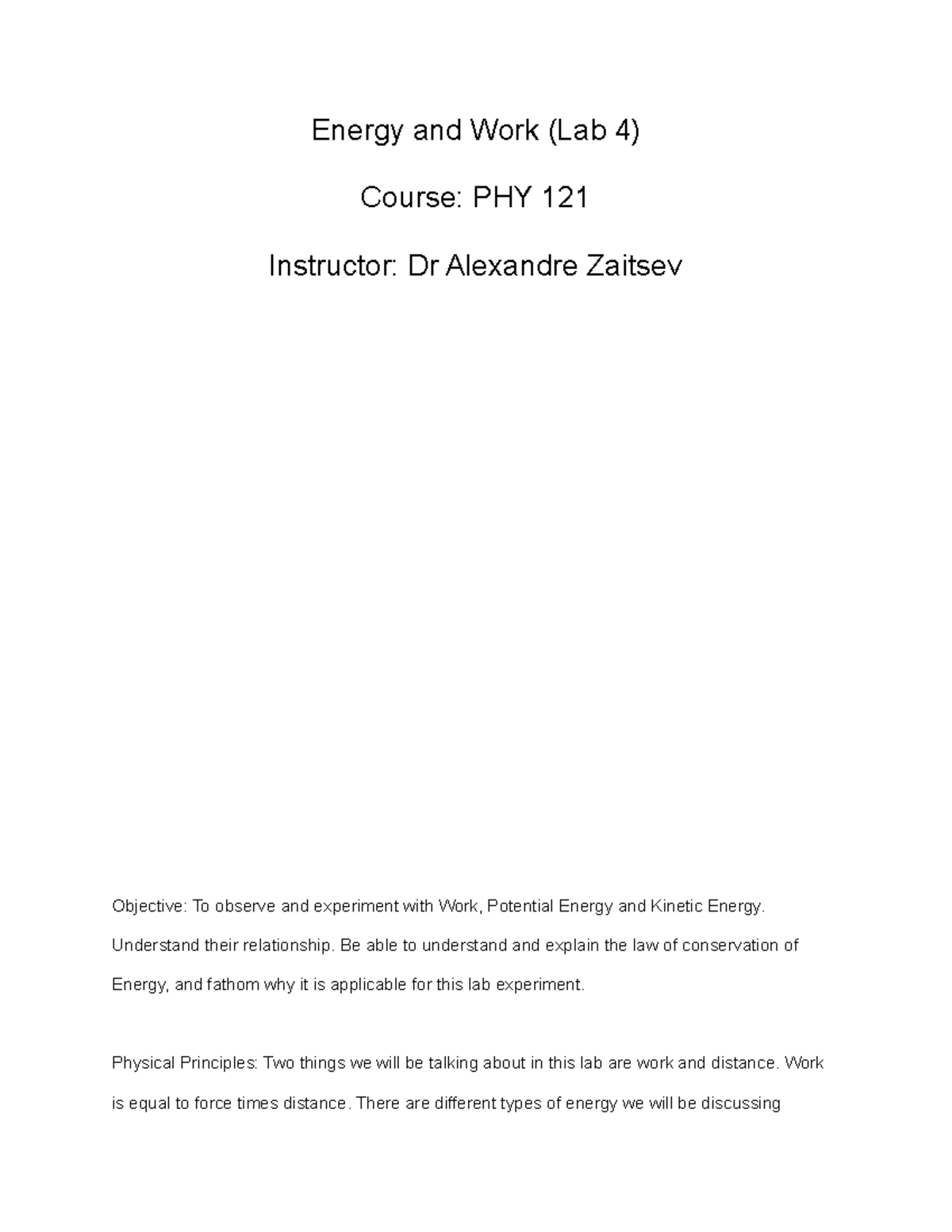 Energy and Work (Lab 4)

Course: PHY 121

Instructor: Dr Alexandre Zaitsev

Objective: To observe and experiment with Work, Potential Energy and Kinetic Energy. Understand their relationship. Be able to understand and explain the law of conservation of Energy, and fathom why it is applicable for this lab experiment.

Physical Principles: Two things we will be talking about in this lab are work and distance. Work is equal to force times distance. There are different types of energy we will be discussing